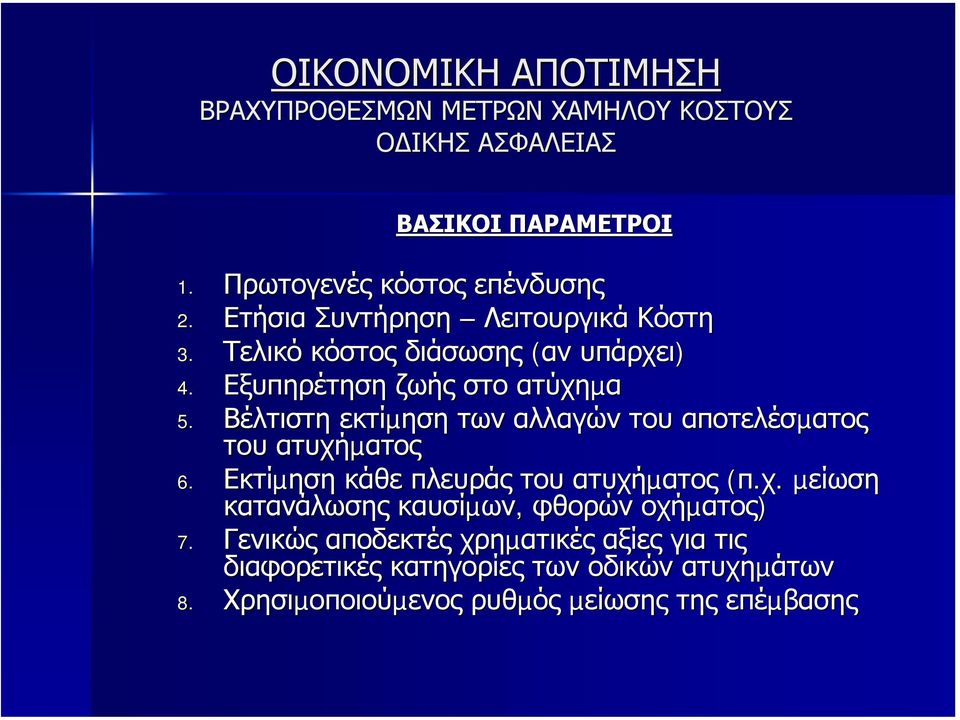 ΟΙΚΟΝΟΜΙΚΗ ΑΠΟΤΙΜΗΣΗ
ΒΡΑΧΥΠΡΟΘΕΣΜΩΝ ΜΕΤΡΩΝ ΧΑΜΗΛΟΥ ΚΟΣΤΟΥΣ
ΟΔΙΚΗΣ ΑΣΦΑΛΕΙΑΣ

ΒΑΣΙΚΟΙ ΠΑΡΑΜΕΤΡΟΙ

1. Πρωτογενές κόστος επένδυσης
2. Ετήσια Συντήρηση – Λειτουργικά Κόστη
3. Τελικό κόστος διάσωσης (αν υπάρχει)
4. Εξυπηρέτηση ζωής στο ατύχημα
5. Βέλτιστη εκτίμηση των αλλαγών του αποτελέσματος του ατυχήματος
6. Εκτίμηση κάθε πλευράς του ατυχήματος (π.χ. μείωση κατανάλωσης καυσίμων, φθορών οχήματος)
7. Γενικώς αποδεκτές χρηματικές αξίες για τις διαφορετικές κατηγορίες των οδικών ατυχημάτων
8. Χρησιμοποιούμενος ρυθμός μείωσης της επέμβασης